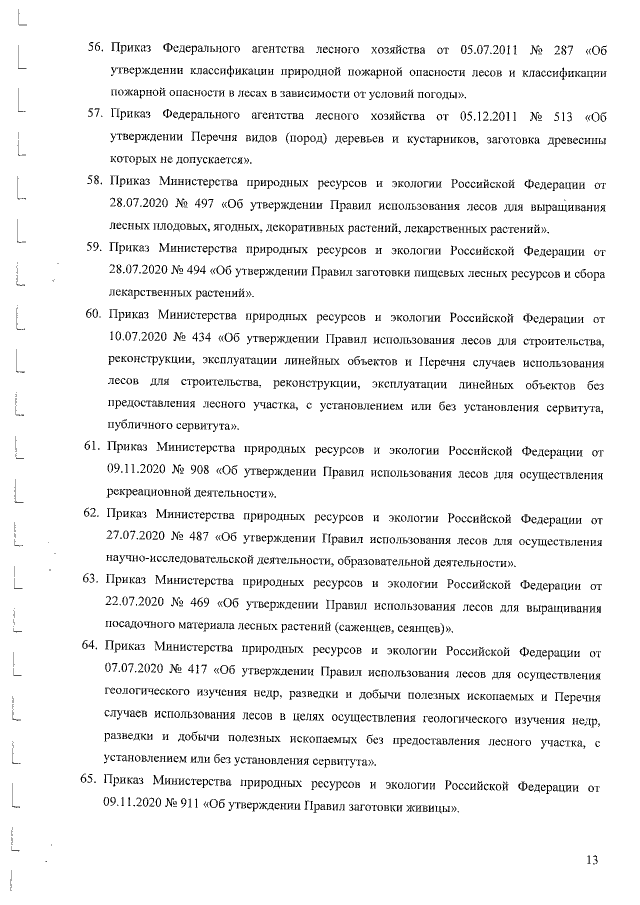 56. Приказ Федерального агентства лесного хозяйства от 05.07.2011 № 287 «Об утверждении классификации природной пожарной опасности лесов и классификации пожарной опасности в лесах в зависимости от условий погоды».

57. Приказ Федерального агентства лесного хозяйства от 05.12.2011 № 513 «Об утверждении Перечня видов (пород) деревьев и кустарников, заготовка древесины которых не допускается».

58. Приказ Министерства природных ресурсов и экологии Российской Федерации от 28.07.2020 № 497 «Об утверждении Правил использования лесов для выращивания лесных плодовых, ягодных, декоративных растений, лекарственных растений».

59. Приказ Министерства природных ресурсов и экологии Российской Федерации от 28.07.2020 № 494 «Об утверждении Правил заготовки пищевых лесных ресурсов и сбора лекарственных растений».

60. Приказ Министерства природных ресурсов и экологии Российской Федерации от 10.07.2020 № 434 «Об утверждении Правил использования лесов для строительства, реконструкции, эксплуатации линейных объектов и Перечня случаев использования лесов для строительства, реконструкции, эксплуатации линейных объектов без предоставления лесного участка, с установлением или без установления сервитута, публичного сервитута».

61. Приказ Министерства природных ресурсов и экологии Российской Федерации от 09.11.2020 № 908 «Об утверждении Правил использования лесов для осуществления рекреационной деятельности».

62. Приказ Министерства природных ресурсов и экологии Российской Федерации от 27.07.2020 № 487 «Об утверждении Правил использования лесов для осуществления научно-исследовательской деятельности, образовательной деятельности».

63. Приказ Министерства природных ресурсов и экологии Российской Федерации от 22.07.2020 № 469 «Об утверждении Правил использования лесов для выращивания посадочного материала лесных растений (саженцев, сеянцев)».

64. Приказ Министерства природных ресурсов и экологии Российской Федерации от 07.07.2020 № 417 «Об утверждении Правил использования лесов для осуществления геологического изучения недр, разведки и добычи полезных ископаемых и Перечня случаев использования лесов в целях осуществления геологического изучения недр, разведки и добычи полезных ископаемых без предоставления лесного участка, с установлением или без установления сервитута».

65. Приказ Министерства природных ресурсов и экологии Российской Федерации от 09.11.2020 № 911 «Об утверждении Правил заготовки живицы».

13